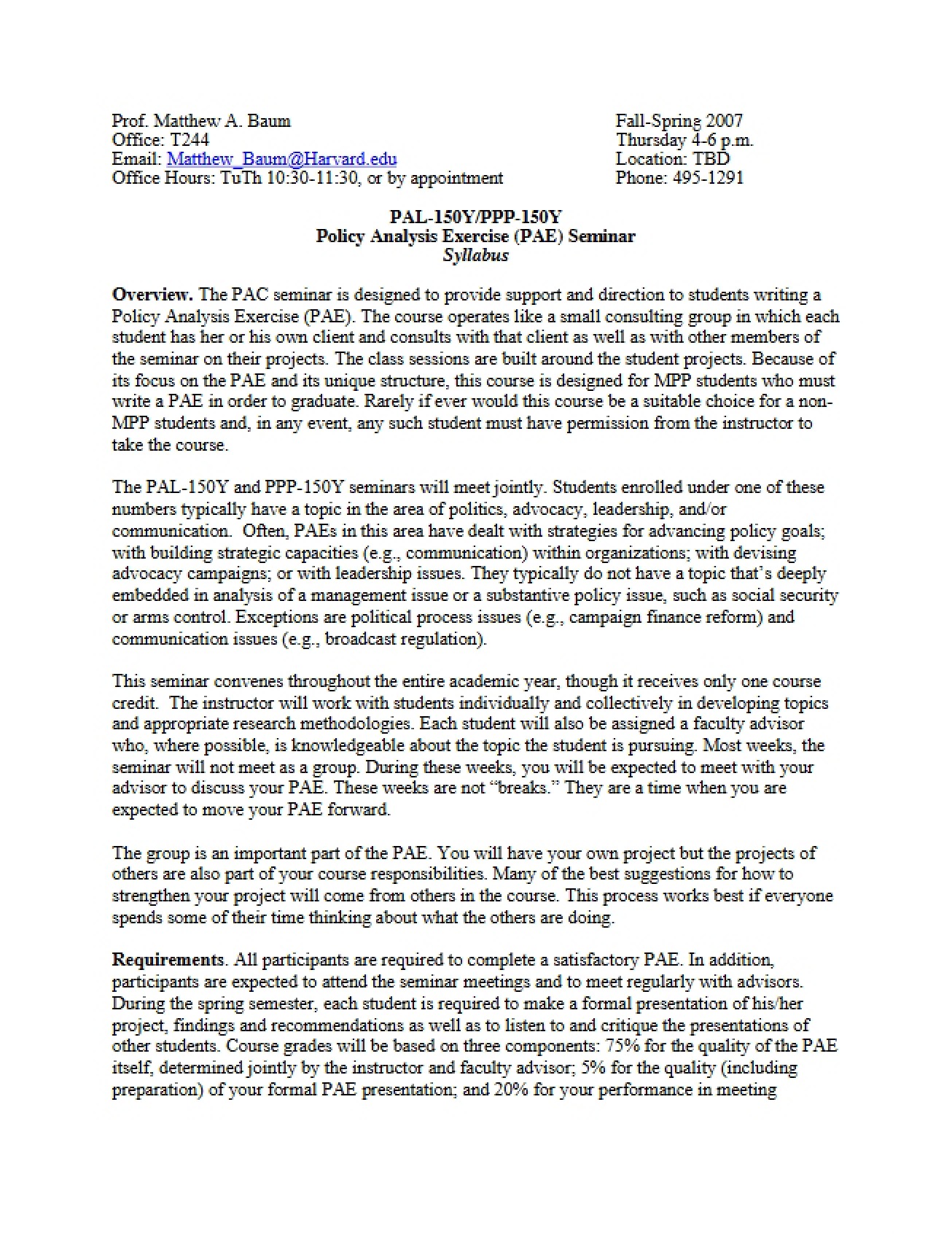 Prof. Matthew A. Baum
Office: T244
Email: Matthew_Baum@Harvard.edu
Office Hours: TuTh 10:30-11:30, or by appointment

Fall-Spring 2007
Thursday 4-6 p.m.
Location: TBD
Phone: 495-1291

PAL-150Y/PPP-150Y
Policy Analysis Exercise (PAE) Seminar
Syllabus

Overview. The PAC seminar is designed to provide support and direction to students writing a Policy Analysis Exercise (PAE). The course operates like a small consulting group in which each student has her or his own client and consults with that client as well as with other members of the seminar on their projects. The class sessions are built around the student projects. Because of its focus on the PAE and its unique structure, this course is designed for MPP students who must write a PAE in order to graduate. Rarely if ever would this course be a suitable choice for a non-MPP students and, in any event, any such student must have permission from the instructor to take the course.

The PAL-150Y and PPP-150Y seminars will meet jointly. Students enrolled under one of these numbers typically have a topic in the area of politics, advocacy, leadership, and/or communication. Often, PAEs in this area have dealt with strategies for advancing policy goals; with building strategic capacities (e.g., communication) within organizations; with devising advocacy campaigns; or with leadership issues. They typically do not have a topic that's deeply embedded in analysis of a management issue or a substantive policy issue, such as social security or arms control. Exceptions are political process issues (e.g., campaign finance reform) and communication issues (e.g., broadcast regulation).

This seminar convenes throughout the entire academic year, though it receives only one course credit. The instructor will work with students individually and collectively in developing topics and appropriate research methodologies. Each student will also be assigned a faculty advisor who, where possible, is knowledgeable about the topic the student is pursuing. Most weeks, the seminar will not meet as a group. During these weeks, you will be expected to meet with your advisor to discuss your PAE. These weeks are not "breaks." They are a time when you are expected to move your PAE forward.

The group is an important part of the PAE. You will have your own project but the projects of others are also part of your course responsibilities. Many of the best suggestions for how to strengthen your project will come from others in the course. This process works best if everyone spends some of their time thinking about what the others are doing.

Requirements. All participants are required to complete a satisfactory PAE. In addition, participants are expected to attend the seminar meetings and to meet regularly with advisors. During the spring semester, each student is required to make a formal presentation of his/her project, findings and recommendations as well as to listen to and critique the presentations of other students. Course grades will be based on three components: 75% for the quality of the PAE itself, determined jointly by the instructor and faculty advisor; 5% for the quality (including preparation) of your formal PAE presentation; and 20% for your performance in meeting